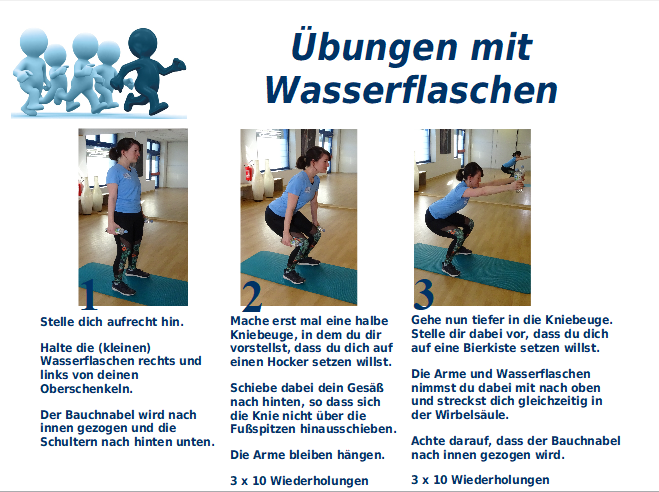 Übungen mit Wasserflaschen

1

Stelle dich aufrecht hin.

Halte die (kleinen) Wasserflaschen rechts und links von deinen Oberschenkeln.

Der Bauchnabel wird nach innen gezogen und die Schultern nach hinten unten.

2

Mache erst mal eine halbe Kniebeuge, in dem du dir vorstellst, dass du dich auf einen Hocker setzen willst.

Schiebe dabei dein Gesäß nach hinten, so dass sich die Knie nicht über die Fußspitzen hinausschieben.

Die Arme bleiben hängen.

3 x 10 Wiederholungen

3

Gehe nun tiefer in die Kniebeuge. Stelle dir dabei vor, dass du dich auf eine Bierkiste setzen willst.

Die Arme und Wasserflaschen nimmst du dabei mit nach oben und streckst dich gleichzeitig in der Wirbelsäule.

Achte darauf, dass der Bauchnabel nach innen gezogen wird.

3 x 10 Wiederholungen